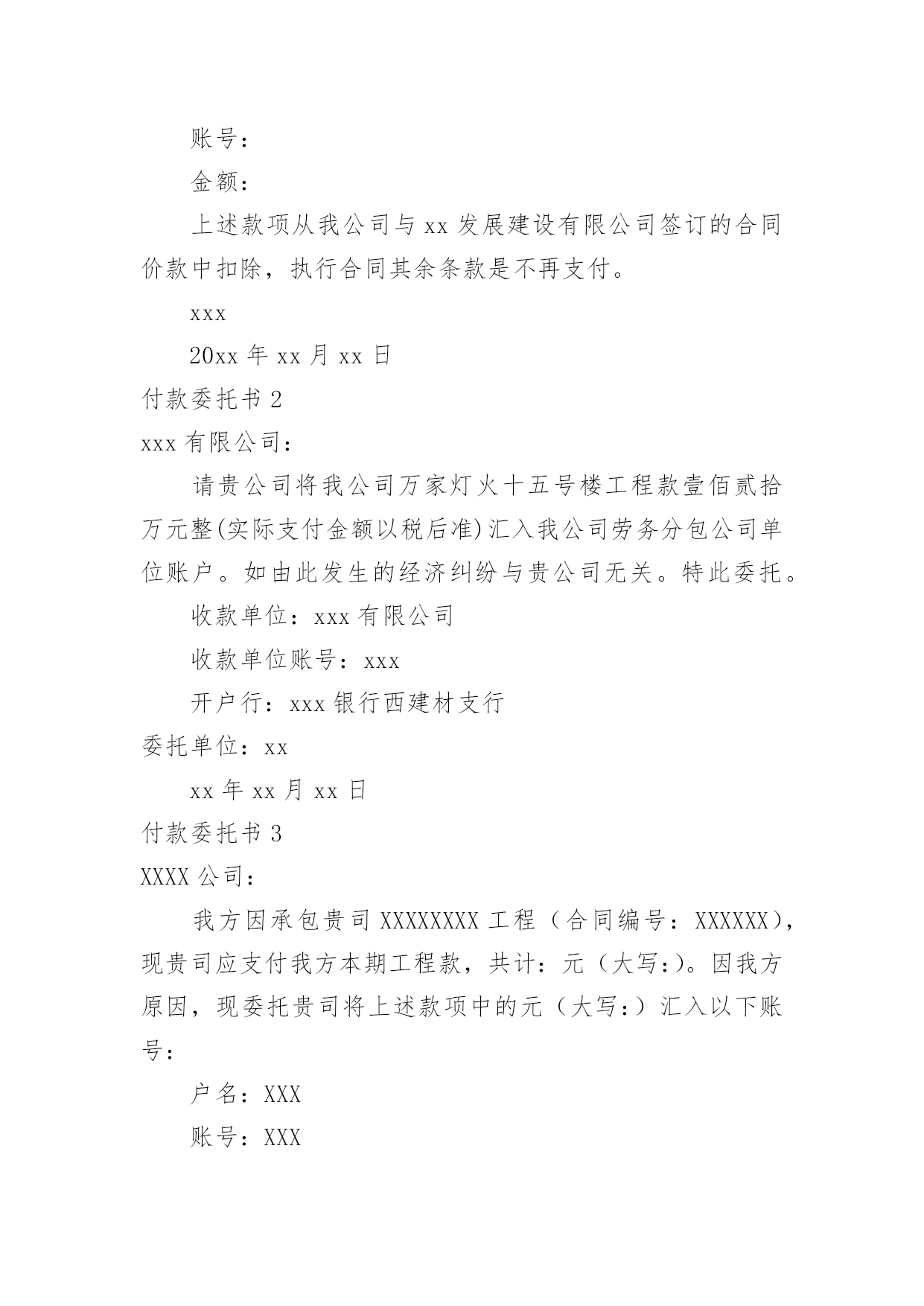 账号：

金额：

上述款项从我公司与 xx 发展建设有限公司签订的合同价款中扣除，执行合同其余条款是不再支付。

xxx

20xx 年 xx 月 xx 日

付款委托书 2

xxx 有限公司：

请贵公司将我公司万家灯火十五号楼工程款壹佰贰拾万元整(实际支付金额以税后准)汇入我公司劳务分包公司单位账户。如由此发生的经济纠纷与贵公司无关。特此委托。

收款单位：xxx 有限公司

收款单位账号：xxx

开户行：xxx 银行西建材支行

委托单位：xx

xx 年 xx 月 xx 日

付款委托书 3

XXXX 公司：

我方因承包贵司 XXXXXXXX 工程（合同编号：XXXXXX），现贵司应支付我方本期工程款，共计：元（大写:）。因我方原因，现委托贵司将上述款项中的元（大写:）汇入以下账号：

户名：XXX

账号：XXX